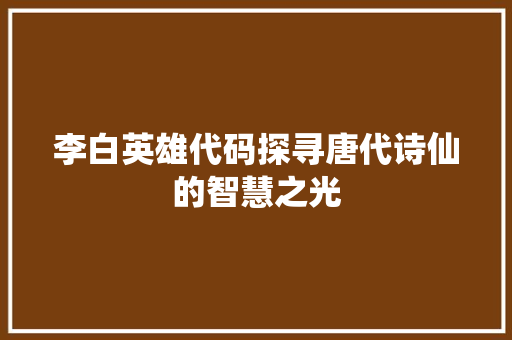 李白英雄代码探寻唐代诗仙的智慧之光